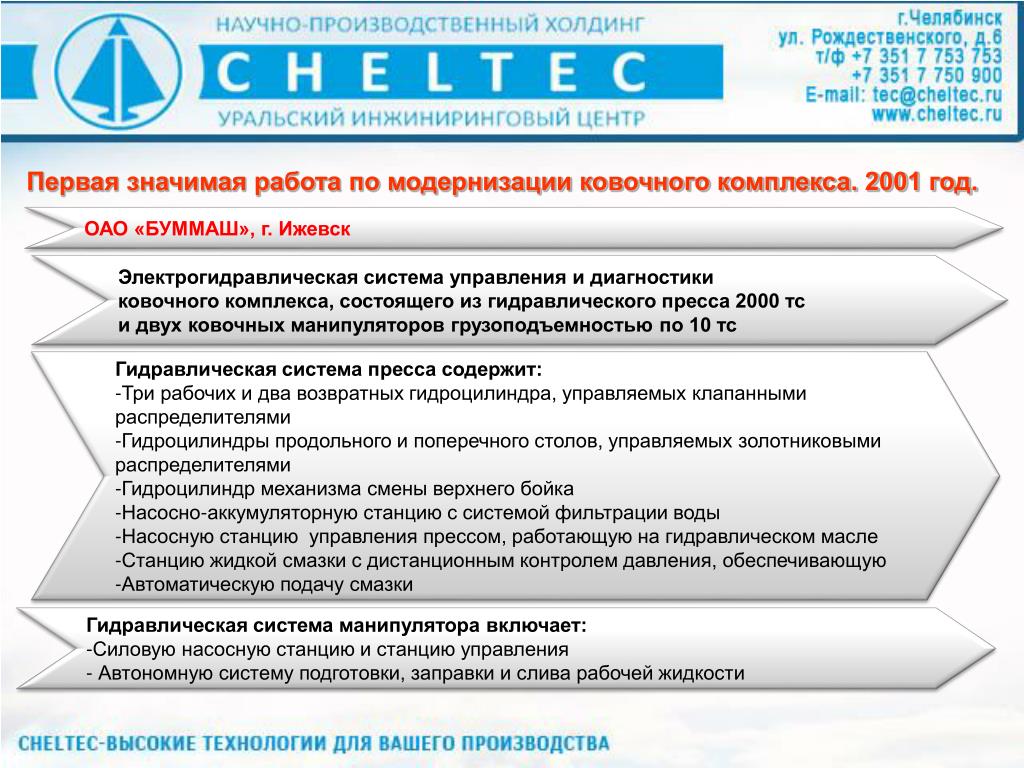 НАУЧНО-ПРОИЗВОДСТВЕННЫЙ ХОЛДИНГ
CHELTEC
УРАЛЬСКИЙ ИНЖИНИРИНГОВЫЙ ЦЕНТР

г.Челябинск
ул. Рождественского, д.6
т/ф +7 351 7 753 753
+7 351 7 750 900
E-mail: tec@cheltec.ru
www.cheltec.ru

Первая значимая работа по модернизации ковочного комплекса. 2001 год.

ОАО «БУММАШ», г. Ижевск

Электрогидравлическая система управления и диагностики ковочного комплекса, состоящего из гидравлического пресса 2000 тс и двух ковочных манипуляторов грузоподъемностью по 10 тс

Гидравлическая система пресса содержит:
-Три рабочих и два возвратных гидроцилиндра, управляемых клапанными распределителями
-Гидроцилиндры продольного и поперечного столов, управляемых золотниковыми распределителями
-Гидроцилиндр механизма смены верхнего бойка
-Насосно-аккумуляторную станцию с системой фильтрации воды
-Насосную станцию управления прессом, работающую на гидравлическом масле
-Станцию жидкой смазки с дистанционным контролем давления, обеспечивающую
-Автоматическую подачу смазки

Гидравлическая система манипулятора включает:
-Силовую насосную станцию и станцию управления
- Автономную систему подготовки, заправки и слива рабочей жидкости

CHELTEC-ВЫСОКИЕ ТЕХНОЛОГИИ ДЛЯ ВАШЕГО ПРОИЗВОДСТВА